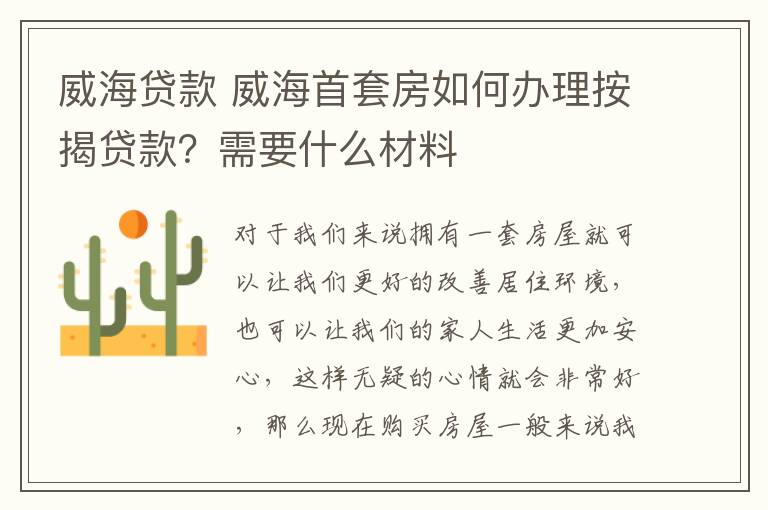 威海贷款 威海首套房如何办理按揭贷款？需要什么材料

对于我们来说拥有一套房屋就可以让我们更好的改善居住环境，也可以让我们的家人生活更加安心，这样无疑的心情就会非常好，那么现在购买房屋一般来说我